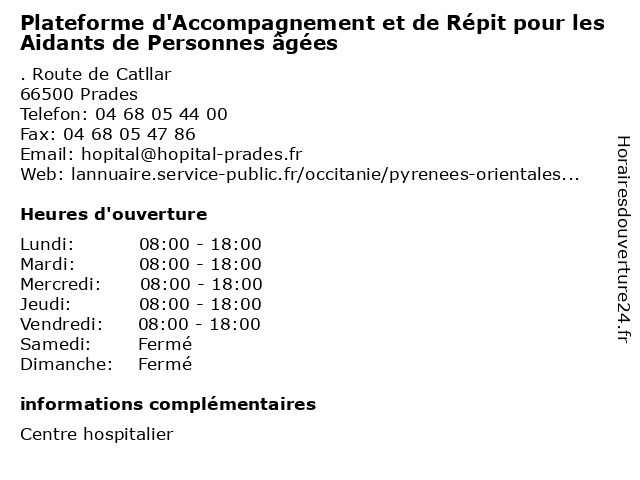 Plateforme d'Accompagnement et de Répit pour les Aidants de Personnes âgées

. Route de Catllar
66500 Prades
Telefon: 04 68 05 44 00
Fax: 04 68 05 47 86
Email: hopital@hopital-prades.fr
Web: lannuaire.service-public.fr/occitanie/pyrenees-orientales...

Heures d'ouverture

| Lundi: | 08:00 - 18:00 |
|---|---|
| Mardi: | 08:00 - 18:00 |
| Mercredi: | 08:00 - 18:00 |
| Jeudi: | 08:00 - 18:00 |
| Vendredi: | 08:00 - 18:00 |
| Samedi: | Fermé |
| Dimanche: | Fermé |

informations complémentaires

Centre hospitalier

Horairesdouverture24.fr